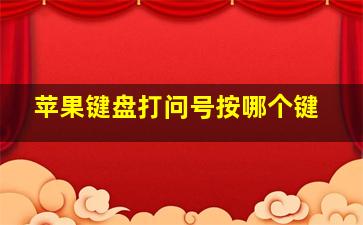 苹果键盘打问号按哪个键